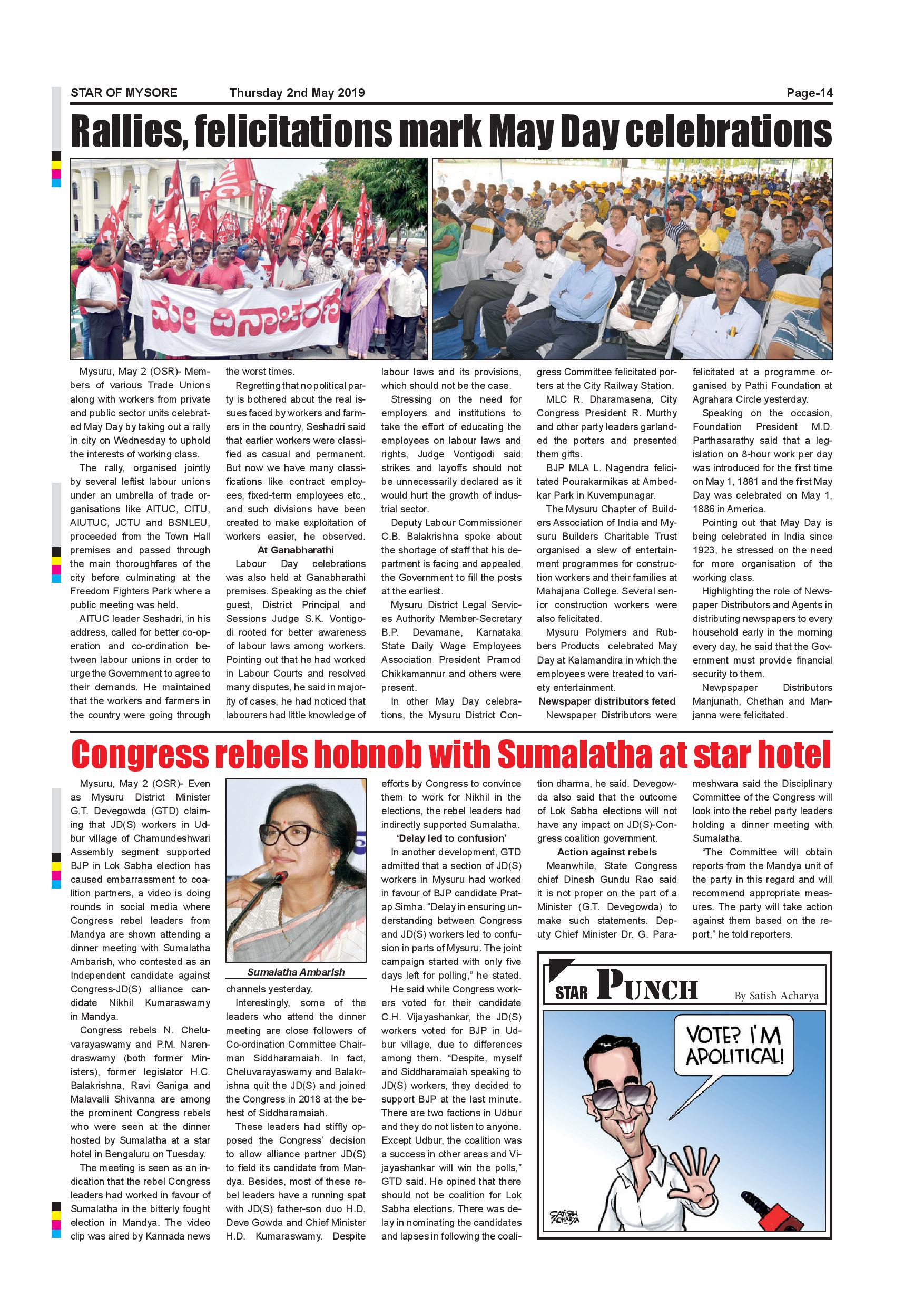 STAR OF MYSORE Thursday 2nd May 2019 Page-14

Rallies, felicitations mark May Day celebrations

ಮೇ ದಿನಾಚರಣೆ

Mysuru, May 2 (OSR)- Members of various Trade Unions along with workers from private and public sector units celebrated May Day by taking out a rally in city on Wednesday to uphold the interests of working class.

The rally, organised jointly by several leftist labour unions under an umbrella of trade organisations like AITUC, CITU, AIUTUC, JCTU and BSNLEU, proceeded from the Town Hall premises and passed through the main thoroughfares of the city before culminating at the Freedom Fighters Park where a public meeting was held.

AITUC leader Seshadri, in his address, called for better co-operation and co-ordination between labour unions in order to urge the Government to agree to their demands. He maintained that the workers and farmers in the country were going through the worst times.

Regretting that no political party is bothered about the real issues faced by workers and farmers in the country, Seshadri said that earlier workers were classified as casual and permanent. But now we have many classifications like contract employees, fixed-term employees etc., and such divisions have been created to make exploitation of workers easier, he observed.

At Ganabharathi

Labour Day celebrations was also held at Ganabharathi premises. Speaking as the chief guest, District Principal and Sessions Judge S.K. Vontigodi rooted for better awareness of labour laws among workers. Pointing out that he had worked in Labour Courts and resolved many disputes, he said in majority of cases, he had noticed that labourers had little knowledge of labour laws and its provisions, which should not be the case.

Stressing on the need for employers and institutions to take the effort of educating the employees on labour laws and rights, Judge Vontigodi said strikes and layoffs should not be unnecessarily declared as it would hurt the growth of industrial sector.

Deputy Labour Commissioner C.B. Balakrishna spoke about the shortage of staff that his department is facing and appealed the Government to fill the posts at the earliest.

Mysuru District Legal Services Authority Member-Secretary B.P. Devamane, Karnataka State Daily Wage Employees Association President Pramod Chikkamannur and others were present.

In other May Day celebrations, the Mysuru District Congress Committee felicitated porters at the City Railway Station.

MLC R. Dharamasena, City Congress President R. Murthy and other party leaders garlanded the porters and presented them gifts.

BJP MLA L. Nagendra felicitated Pourakarmikas at Ambedkar Park in Kuvempunagar.

The Mysuru Chapter of Builders Association of India and Mysuru Builders Charitable Trust organised a slew of entertainment programmes for construction workers and their families at Mahajana College. Several senior construction workers were also felicitated.

Mysuru Polymers and Rubbers Products celebrated May Day at Kalamandira in which the employees were treated to variety entertainment.

Newspaper distributors feted

Newspaper Distributors were felicitated at a programme organised by Pathi Foundation at Agrahara Circle yesterday.

Speaking on the occasion, Foundation President M.D. Parthasarathy said that a legislation on 8-hour work per day was introduced for the first time on May 1, 1881 and the first May Day was celebrated on May 1, 1886 in America.

Pointing out that May Day is being celebrated in India since 1923, he stressed on the need for more organisation of the working class.

Highlighting the role of Newspaper Distributors and Agents in distributing newspapers to every household early in the morning every day, he said that the Government must provide financial security to them.

Newpspaper Distributors Manjunath, Chethan and Manjanna were felicitated.

Congress rebels hobnob with Sumalatha at star hotel

Mysuru, May 2 (OSR)- Even as Mysuru District Minister G.T. Devegowda (GTD) claiming that JD(S) workers in Udbur village of Chamundeshwari Assembly segment supported BJP in Lok Sabha election has caused embarrassment to coalition partners, a video is doing rounds in social media where Congress rebel leaders from Mandya are shown attending a dinner meeting with Sumalatha Ambarish, who contested as an Independent candidate against Congress-JD(S) alliance candidate Nikhil Kumaraswamy in Mandya.

Congress rebels N. Cheluvarayaswamy and P.M. Narendraswamy (both former Ministers), former legislator H.C. Balakrishna, Ravi Ganiga and Malavalli Shivanna are among the prominent Congress rebels who were seen at the dinner hosted by Sumalatha at a star hotel in Bengaluru on Tuesday.

The meeting is seen as an indication that the rebel Congress leaders had worked in favour of Sumalatha in the bitterly fought election in Mandya. The video clip was aired by Kannada news channels yesterday.

Sumalatha Ambarish

Interestingly, some of the leaders who attend the dinner meeting are close followers of Co-ordination Committee Chairman Siddharamaiah. In fact, Cheluvarayaswamy and Balakrishna quit the JD(S) and joined the Congress in 2018 at the behest of Siddharamaiah.

These leaders had stiffly opposed the Congress' decision to allow alliance partner JD(S) to field its candidate from Mandya. Besides, most of these rebel leaders have a running spat with JD(S) father-son duo H.D. Deve Gowda and Chief Minister H.D. Kumaraswamy. Despite efforts by Congress to convince them to work for Nikhil in the elections, the rebel leaders had indirectly supported Sumalatha.

'Delay led to confusion'

In another development, GTD admitted that a section of JD(S) workers in Mysuru had worked in favour of BJP candidate Pratap Simha. "Delay in ensuring understanding between Congress and JD(S) workers led to confusion in parts of Mysuru. The joint campaign started with only five days left for polling," he stated.

He said while Congress workers voted for their candidate C.H. Vijayashankar, the JD(S) workers voted for BJP in Udbur village, due to differences among them. "Despite, myself and Siddharamaiah speaking to JD(S) workers, they decided to support BJP at the last minute. There are two factions in Udbur and they do not listen to anyone. Except Udbur, the coalition was a success in other areas and Vijayashankar will win the polls," GTD said. He opined that there should not be coalition for Lok Sabha elections. There was delay in nominating the candidates and lapses in following the coalition dharma, he said. Devegowda also said that the outcome of Lok Sabha elections will not have any impact on JD(S)-Congress coalition government.

Action against rebels

Meanwhile, State Congress chief Dinesh Gundu Rao said it is not proper on the part of a Minister (G.T. Devegowda) to make such statements. Deputy Chief Minister Dr. G. Parameshwara said the Disciplinary Committee of the Congress will look into the rebel party leaders holding a dinner meeting with Sumalatha.

"The Committee will obtain reports from the Mandya unit of the party in this regard and will recommend appropriate measures. The party will take action against them based on the report," he told reporters.

STAR PUNCH By Satish Acharya

VOTE? I'M APOLITICAL!

SATISH ACHARYA